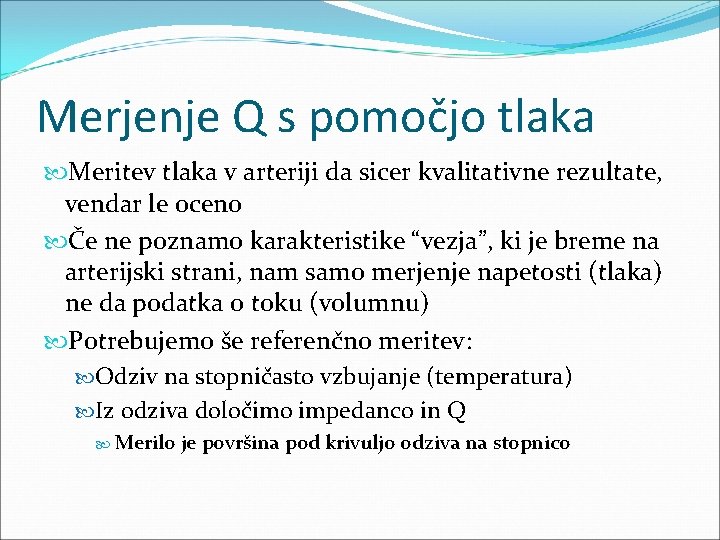 Merjenje Q s pomočjo tlaka

Meritev tlaka v arteriji da sicer kvalitativne rezultate, vendar le oceno

Če ne poznamo karakteristike “vezja”, ki je breme na arterijski strani, nam samo merjenje napetosti (tlaka) ne da podatka o toku (volumnu)

Potrebujemo še referenčno meritev:

Odziv na stopničasto vzbujanje (temperatura)

Iz odziva določimo impedanco in Q

Merilo je površina pod krivuljo odziva na stopnico